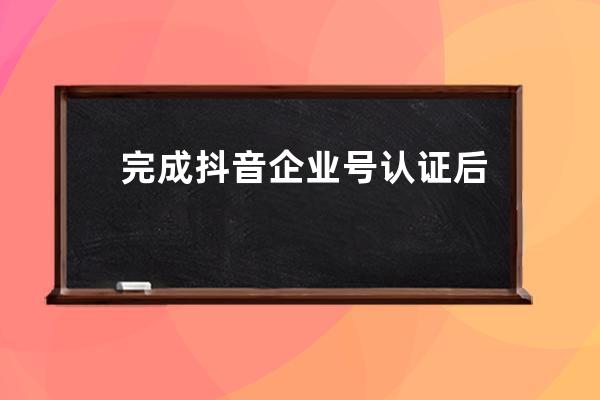 完成抖音企业号认证后